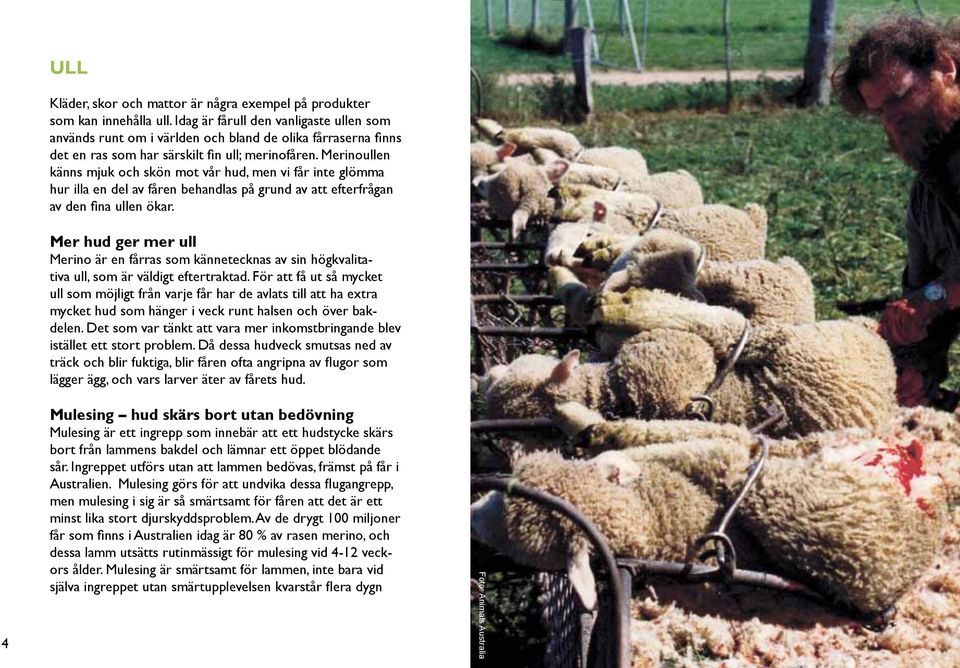 ULL

Kläder, skor och mattor är några exempel på produkter som kan innehålla ull. Idag är fårull den vanligaste ullen som används runt om i världen och bland de olika fårraserna finns det en ras som har särskilt fin ull; merinofåren. Merinoullen känns mjuk och skön mot vår hud, men vi får inte glömma hur illa en del av fåren behandlas på grund av att efterfrågan av den fina ullen ökar.

Mer hud ger mer ull
Merino är en fårras som kännetecknas av sin högkvalitativa ull, som är väldigt eftertraktad. För att få ut så mycket ull som möjligt från varje får har de avlats till att ha extra mycket hud som hänger i veck runt halsen och över bakdelen. Det som var tänkt att vara mer inkomstbringande blev istället ett stort problem. Då dessa hudveck smutsas ned av träck och blir fuktiga, blir fåren ofta angripna av flugor som lägger ägg, och vars larver äter av fårets hud.

Mulesing – hud skärs bort utan bedövning
Mulesing är ett ingrepp som innebär att ett hudstycke skärs bort från lammens bakdel och lämnar ett öppet blödande sår. Ingreppet utförs utan att lammen bedövas, främst på får i Australien. Mulesing görs för att undvika dessa flugangrepp, men mulesing i sig är så smärtsamt för fåren att det är ett minst lika stort djurskyddsproblem. Av de drygt 100 miljoner får som finns i Australien idag är 80 % av rasen merino, och dessa lamm utsätts rutinmässigt för mulesing vid 4-12 veckors ålder. Mulesing är smärtsamt för lammen, inte bara vid själva ingreppet utan smärtupplevelsen kvarstår flera dygn

4

Foto: Animals Australia